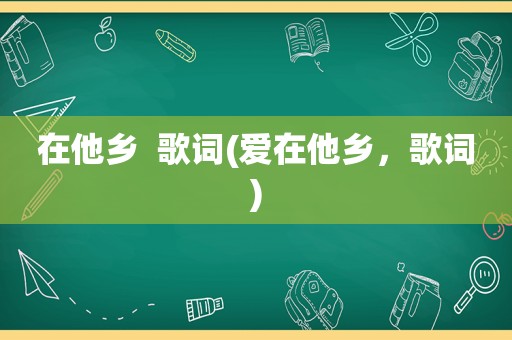 在他乡 歌词(爱在他乡，歌词)